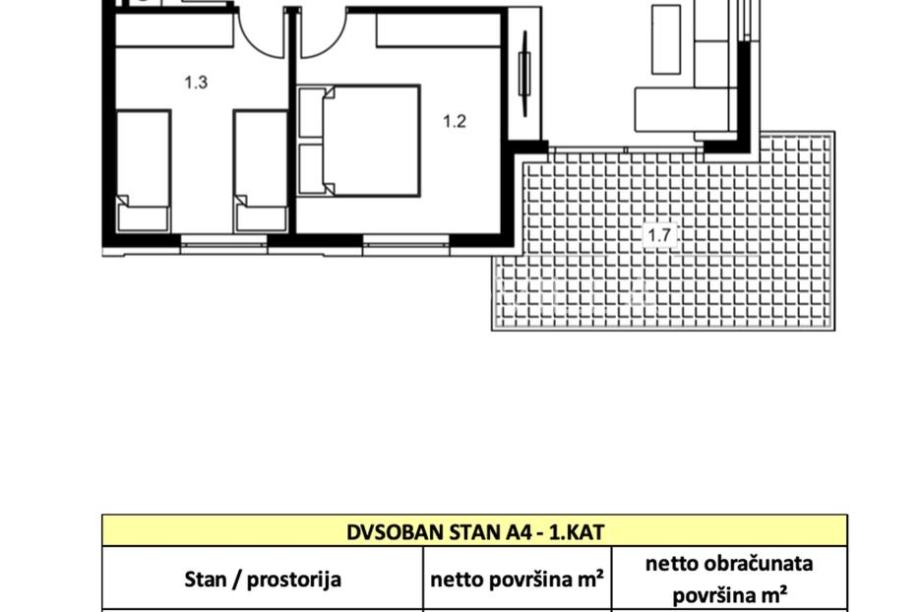 1.3

1.2

1.7

| DVSOBAN STAN A4 - 1.KAT | | |
|---|---|---|
| Stan / prostorija | netto površina m² | netto obračunata površina m² |